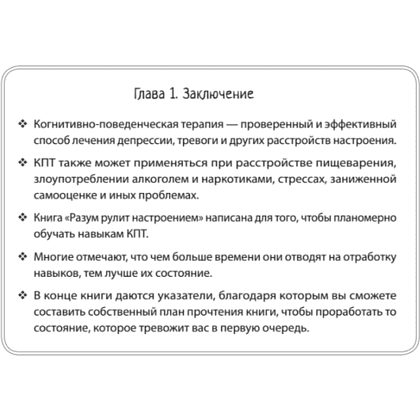 Глава 1. Заключение

❖ Когнитивно-поведенческая терапия — проверенный и эффективный способ лечения депрессии, тревоги и других расстройств настроения.

❖ КПТ также может применяться при расстройстве пищеварения, злоупотреблении алкоголем и наркотиками, стрессах, заниженной самооценке и иных проблемах.

❖ Книга «Разум рулит настроением» написана для того, чтобы планомерно обучать навыкам КПТ.

❖ Многие отмечают, что чем больше времени они отводят на отработку навыков, тем лучше их состояние.

❖ В конце книги даются указатели, благодаря которым вы сможете составить собственный план прочтения книги, чтобы проработать то состояние, которое тревожит вас в первую очередь.